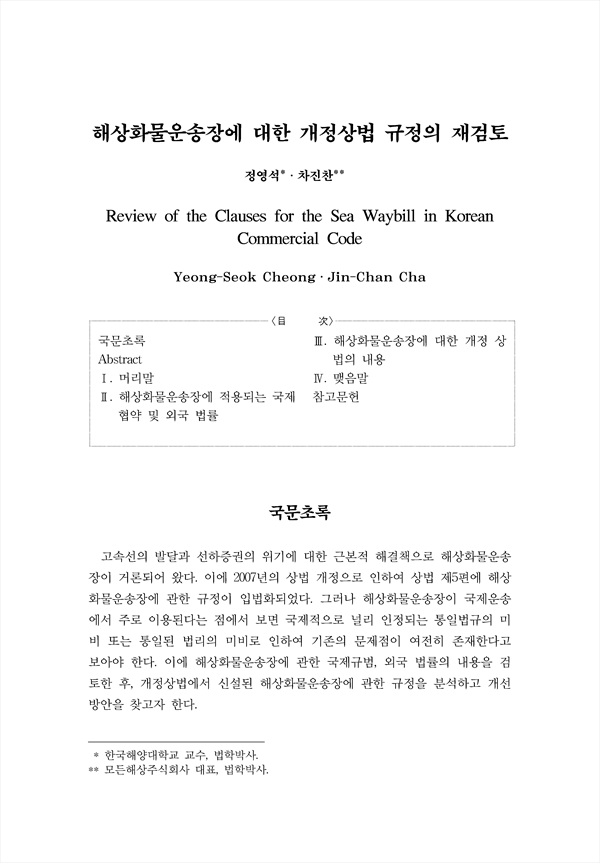 해상화물운송장에 대한 개정상법 규정의 재검토

정영석* · 차진찬**

Review of the Clauses for the Sea Waybill in Korean Commercial Code

Yeong-Seok Cheong · Jin-Chan Cha

〈目 次〉

국문초록
Abstract
Ⅰ. 머리말
Ⅱ. 해상화물운송장에 적용되는 국제 협약 및 외국 법률
Ⅲ. 해상화물운송장에 대한 개정 상법의 내용
Ⅳ. 맺음말
참고문헌

국문초록

고속선의 발달과 선하증권의 위기에 대한 근본적 해결책으로 해상화물운송장이 거론되어 왔다. 이에 2007년의 상법 개정으로 인하여 상법 제5편에 해상화물운송장에 관한 규정이 입법화되었다. 그러나 해상화물운송장이 국제운송에서 주로 이용된다는 점에서 보면 국제적으로 널리 인정되는 통일법규의 미비 또는 통일된 법리의 미비로 인하여 기존의 문제점이 여전히 존재한다고 보아야 한다. 이에 해상화물운송장에 관한 국제규범, 외국 법률의 내용을 검토한 후, 개정상법에서 신설된 해상화물운송장에 관한 규정을 분석하고 개선방안을 찾고자 한다.

* 한국해양대학교 교수, 법학박사.
** 모든해상주식회사 대표, 법학박사.